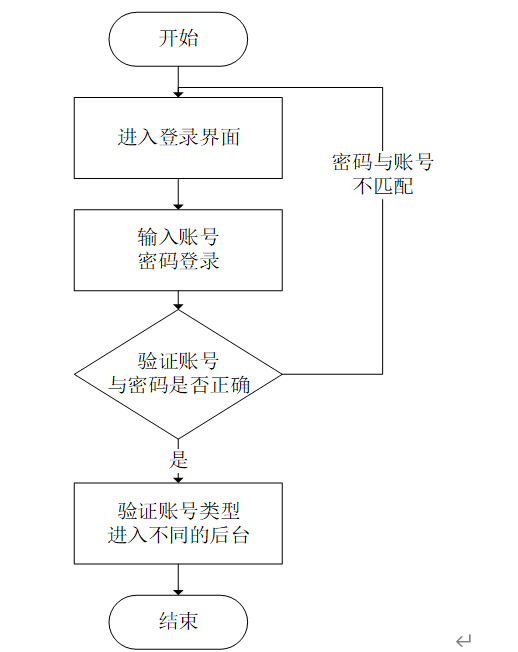 开始

进入登录界面

密码与账号
不匹配

输入账号
密码登录

验证账号
与密码是否正确

是

验证账号类型
进入不同的后台

结束